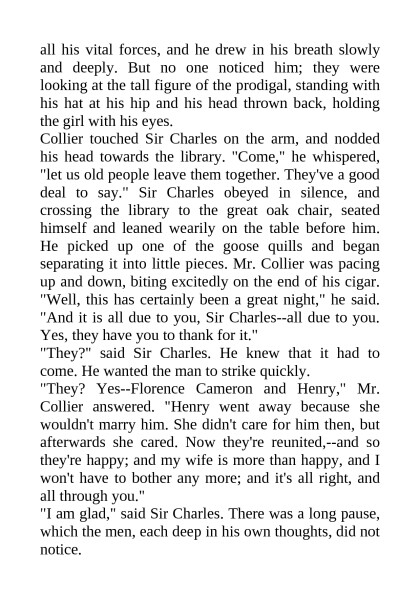 all his vital forces, and he drew in his breath slowly and deeply. But no one noticed him; they were looking at the tall figure of the prodigal, standing with his hat at his hip and his head thrown back, holding the girl with his eyes.
Collier touched Sir Charles on the arm, and nodded his head towards the library. "Come," he whispered, "let us old people leave them together. They've a good deal to say." Sir Charles obeyed in silence, and crossing the library to the great oak chair, seated himself and leaned wearily on the table before him. He picked up one of the goose quills and began separating it into little pieces. Mr. Collier was pacing up and down, biting excitedly on the end of his cigar.
"Well, this has certainly been a great night," he said. "And it is all due to you, Sir Charles--all due to you. Yes, they have you to thank for it."
"They?" said Sir Charles. He knew that it had to come. He wanted the man to strike quickly.
"They? Yes--Florence Cameron and Henry," Mr. Collier answered. "Henry went away because she wouldn't marry him. She didn't care for him then, but afterwards she cared. Now they're reunited,--and so they're happy; and my wife is more than happy, and I won't have to bother any more; and it's all right, and all through you."
"I am glad," said Sir Charles. There was a long pause, which the men, each deep in his own thoughts, did not notice.